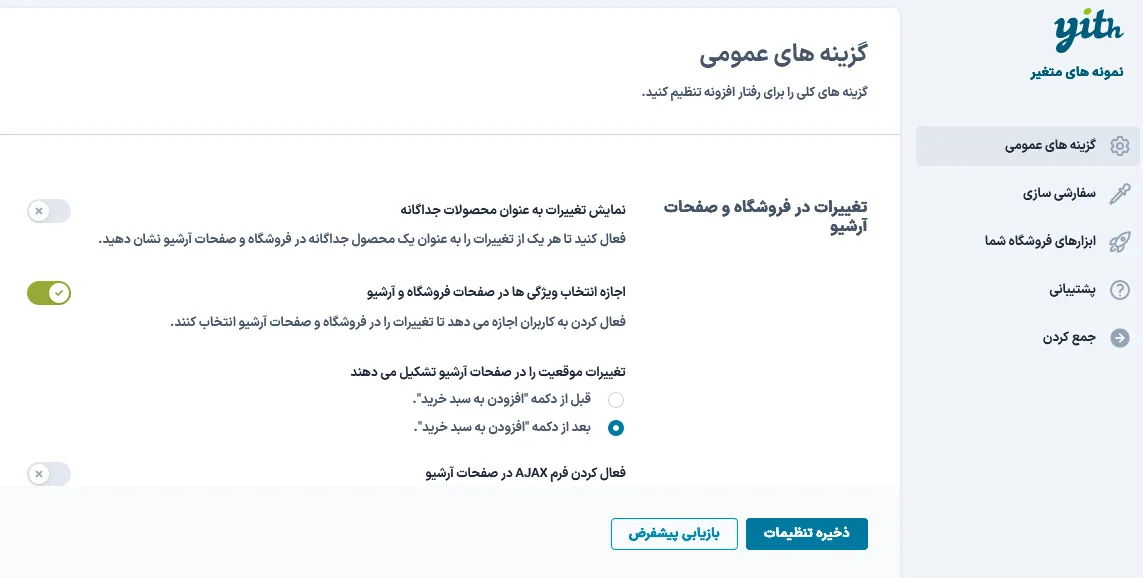 yith
نمونه های متغیر

گزینه های عمومی
سفارشی سازی
ابزارهای فروشگاه شما
پشتیبانی
جمع کردن

گزینه های عمومی
گزینه های کلی را برای رفتار افزونه تنظیم کنید.

تغییرات در فروشگاه و صفحات آرشیو

نمایش تغییرات به عنوان محصولات جداگانه
فعال کنید تا هر یک از تغییرات را به عنوان یک محصول جداگانه در فروشگاه و صفحات آرشیو نشان دهید.

اجازه انتخاب ویژگی ها در صفحات فروشگاه و آرشیو
فعال کردن به کاربران اجازه می دهد تا تغییرات را در فروشگاه و صفحات آرشیو انتخاب کنند.

تغییرات موقعیت را در صفحات آرشیو تشکیل می دهند
قبل از دکمه "افزودن به سبد خرید".
بعد از دکمه "افزودن به سبد خرید".

فعال کردن فرم AJAX در صفحات آرشیو

ذخیره تنظیمات
بازیابی پیشفرض